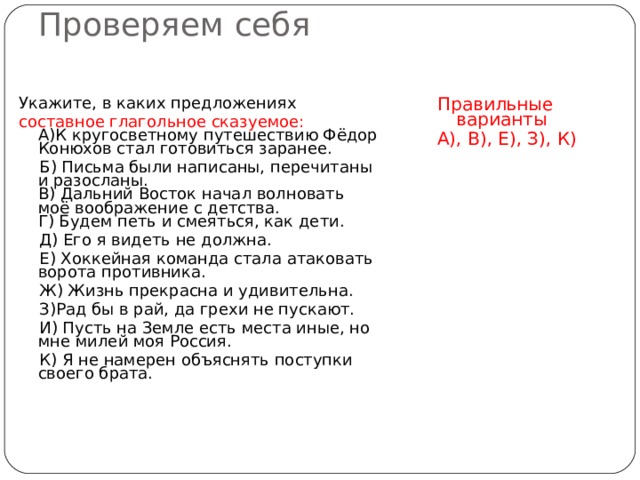 Проверяем себя

Укажите, в каких предложениях составное глагольное сказуемое:

А)К кругосветному путешествию Фёдор Конюхов стал готовиться заранее.

Б) Письма были написаны, перечитаны и разосланы.

В) Дальний Восток начал волновать моё воображение с детства.

Г) Будем петь и смеяться, как дети.

Д) Его я видеть не должна.

Е) Хоккейная команда стала атаковать ворота противника.

Ж) Жизнь прекрасна и удивительна.

З)Рад бы в рай, да грехи не пускают.

И) Пусть на Земле есть места иные, но мне милей моя Россия.

К) Я не намерен объяснять поступки своего брата.

Правильные варианты

А), В), Е), З), К)